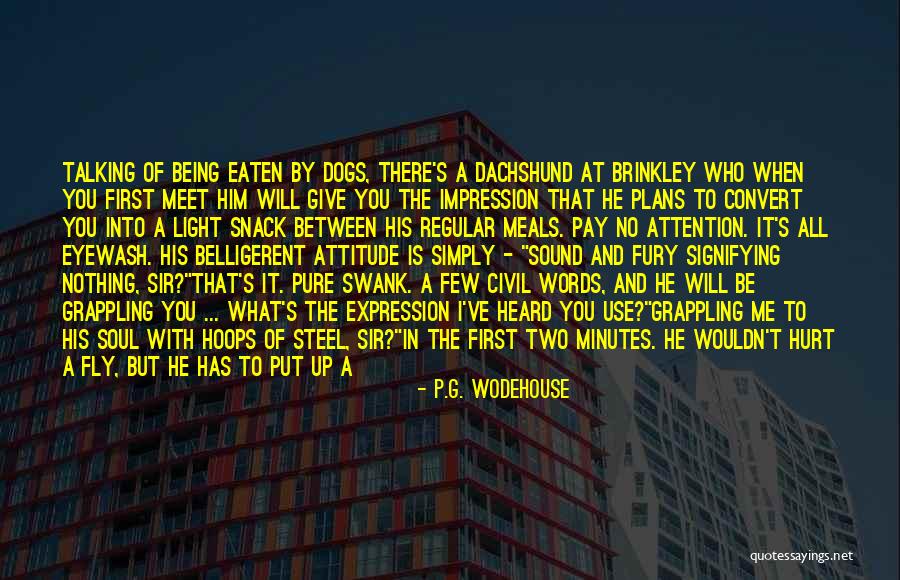 TALKING OF BEING EATEN BY DOGS, THERE'S A DACHSHUND AT BRINKLEY WHO WHEN YOU FIRST MEET HIM WILL GIVE YOU THE IMPRESSION THAT HE PLANS TO CONVERT YOU INTO A LIGHT SNACK BETWEEN HIS REGULAR MEALS. PAY NO ATTENTION. IT'S ALL EYEWASH. HIS BELLIGERENT ATTITUDE IS SIMPLY - "SOUND AND FURY SIGNIFYING NOTHING, SIR?"THAT'S IT. PURE SWANK. A FEW CIVIL WORDS, AND HE WILL BE GRAPPLING YOU ... WHAT'S THE EXPRESSION I'VE HEARD YOU USE?"GRAPPLING ME TO HIS SOUL WITH HOOPS OF STEEL, SIR?"IN THE FIRST TWO MINUTES. HE WOULDN'T HURT A FLY, BUT HE HAS TO PUT UP A

- P.G. WODEHOUSE

quotessayings.net